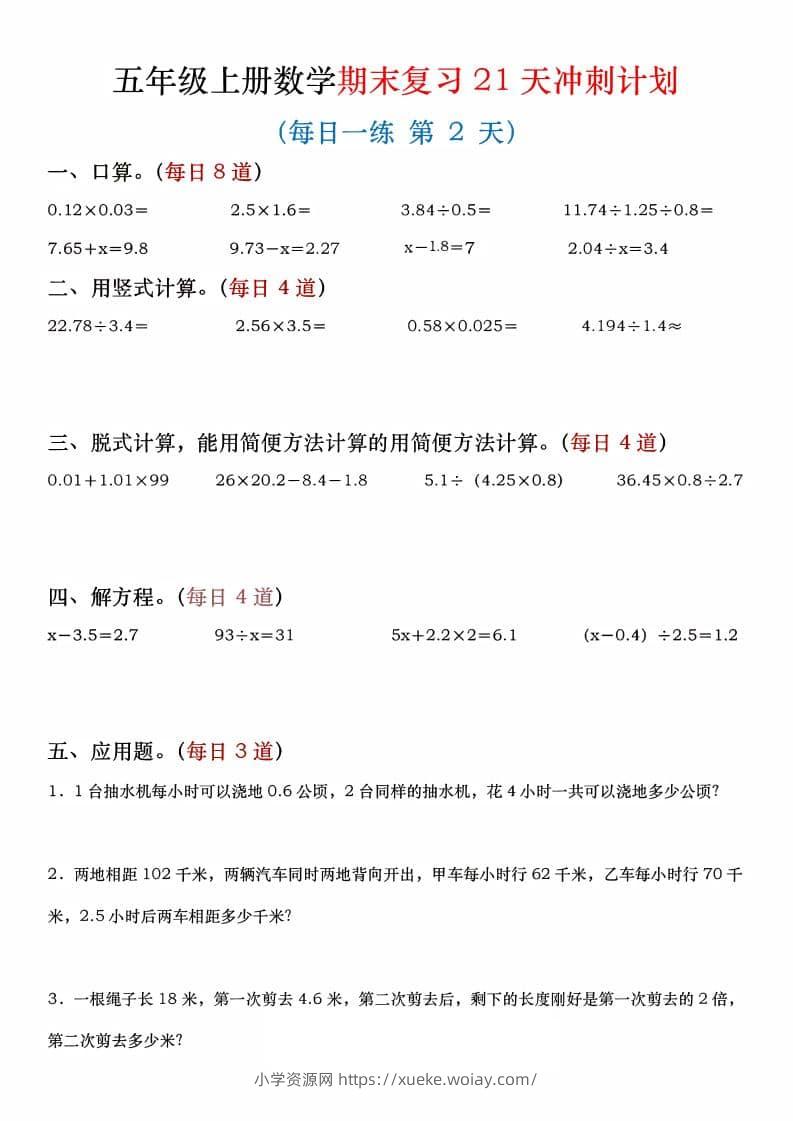 五年级上册数学期末复习 21 天冲刺计划

（每日一练 第 2 天）

一、口算。（每日 8 道）

$0.12\times0.03=$ $2.5\times1.6=$ $3.84\div0.5=$ $11.74\div1.25\div0.8=$

$7.65+x=9.8$ $9.73-x=2.27$ $x-1.8=7$ $2.04\div x=3.4$

二、用竖式计算。（每日 4 道）

$22.78\div3.4=$ $2.56\times3.5=$ $0.58\times0.025=$ $4.194\div1.4\approx$

三、脱式计算，能用简便方法计算的用简便方法计算。（每日 4 道）

$0.01+1.01\times99$ $26\times20.2-8.4-1.8$ $5.1\div(4.25\times0.8)$ $36.45\times0.8\div2.7$

四、解方程。（每日 4 道）

$x-3.5=2.7$ $93\div x=31$ $5x+2.2\times2=6.1$ $(x-0.4)\div2.5=1.2$

五、应用题。（每日 3 道）

1．1 台抽水机每小时可以浇地 0.6 公顷，2 台同样的抽水机，花 4 小时一共可以浇地多少公顷?

2．两地相距 102 千米，两辆汽车同时两地背向开出，甲车每小时行 62 千米，乙车每小时行 70 千米，2.5 小时后两车相距多少千米?

3．一根绳子长 18 米，第一次剪去 4.6 米，第二次剪去后，剩下的长度刚好是第一次剪去的 2 倍，第二次剪去多少米?

小学资源网 https://xueke.woiay.com/